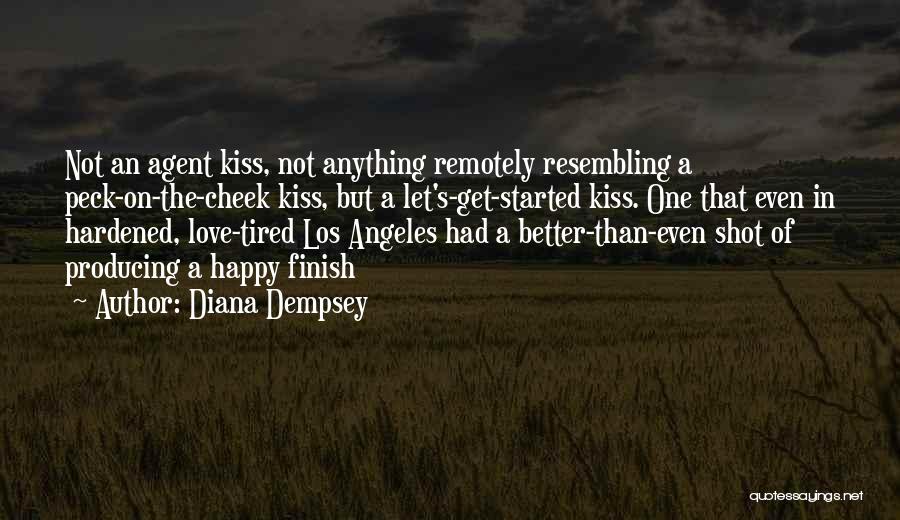 Not an agent kiss, not anything remotely resembling a peck-on-the-cheek kiss, but a let's-get-started kiss. One that even in hardened, love-tired Los Angeles had a better-than-even shot of producing a happy finish

~ Author: Diana Dempsey

quotessayings.net